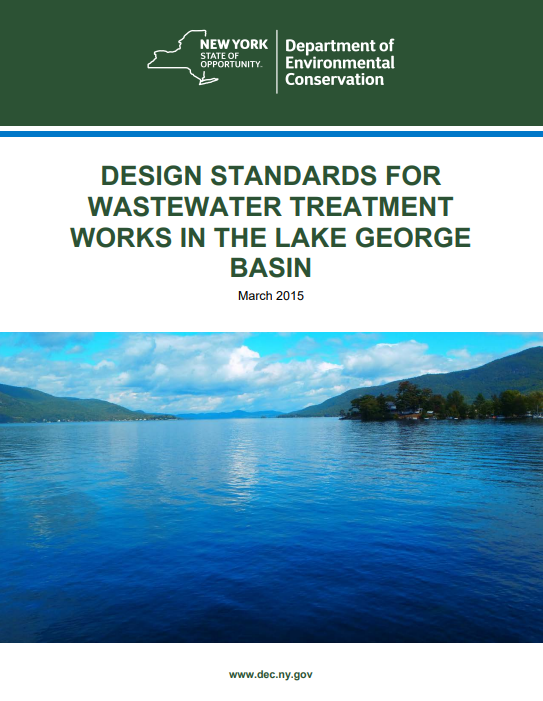 NEW YORK
STATE OF
OPPORTUNITY.

Department of
Environmental
Conservation

DESIGN STANDARDS FOR WASTEWATER TREATMENT WORKS IN THE LAKE GEORGE BASIN

March 2015

www.dec.ny.gov